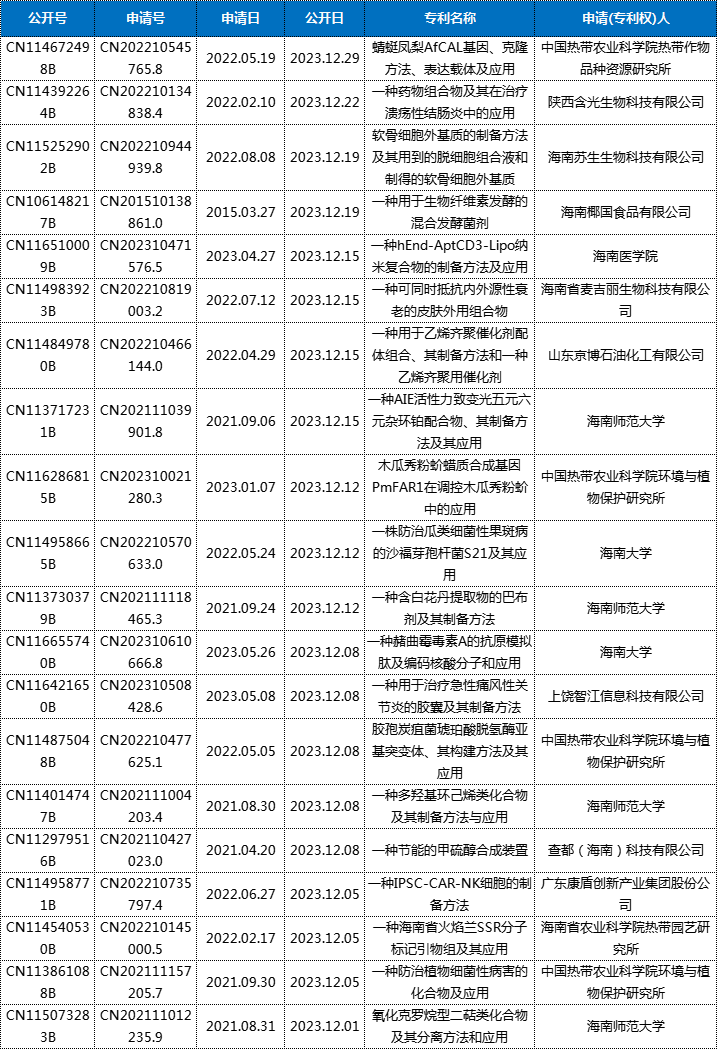 | 公开号 | 申请号 | 申请日 | 公开日 | 专利名称 | 申请(专利权)人 |
|---|---|---|---|---|---|
| CN114672498B | CN202210545765.8 | 2022.05.19 | 2023.12.29 | 蜻蜓凤梨AfCAL基因、克隆方法、表达载体及应用 | 中国热带农业科学院热带作物品种资源研究所 |
| CN114392264B | CN202210134838.4 | 2022.02.10 | 2023.12.22 | 一种药物组合物及其在治疗溃疡性结肠炎中的应用 | 陕西含光生物科技有限公司 |
| CN115252902B | CN202210944939.8 | 2022.08.08 | 2023.12.19 | 软骨细胞外基质的制备方法及其用到的脱细胞组合液和制得的软骨细胞外基质 | 海南苏生生物科技有限公司 |
| CN106148217B | CN201510138861.0 | 2015.03.27 | 2023.12.19 | 一种用于生物纤维素发酵的混合发酵菌剂 | 海南椰国食品有限公司 |
| CN116510009B | CN202310471576.5 | 2023.04.27 | 2023.12.15 | 一种hEnd-AptCD3-Lipo纳米复合物的制备方法及应用 | 海南医学院 |
| CN114983923B | CN202210819003.2 | 2022.07.12 | 2023.12.15 | 一种可同时抵抗内外源性衰老的皮肤外用组合物 | 海南省麦吉丽生物科技有限公司 |
| CN114849780B | CN202210466144.0 | 2022.04.29 | 2023.12.15 | 一种用于乙烯齐聚催化剂配体组合、其制备方法和一种乙烯齐聚用催化剂 | 山东京博石油化工有限公司 |
| CN113717231B | CN202111039901.8 | 2021.09.06 | 2023.12.15 | 一种AIE活性力致变光五元六元杂环铂配合物、其制备方法及其应用 | 海南师范大学 |
| CN116286815B | CN202310021280.3 | 2023.01.07 | 2023.12.12 | 木瓜秀粉蚧蜡质合成基因PmFAR1在调控木瓜秀粉蚧中的应用 | 中国热带农业科学院环境与植物保护研究所 |
| CN114958665B | CN202210570633.0 | 2022.05.24 | 2023.12.12 | 一株防治瓜类细菌性果斑病的沙福芽孢杆菌S21及其应用 | 海南大学 |
| CN113730379B | CN202111118465.3 | 2021.09.24 | 2023.12.12 | 一种含白花丹提取物的巴布剂及其制备方法 | 海南师范大学 |
| CN116655740B | CN202310610666.8 | 2023.05.26 | 2023.12.08 | 一种赭曲霉毒素A的抗原模拟肽及编码核酸分子和应用 | 海南大学 |
| CN116421650B | CN202310508428.6 | 2023.05.08 | 2023.12.08 | 一种用于治疗急性痛风性关节炎的胶囊及其制备方法 | 上饶智江信息科技有限公司 |
| CN114875048B | CN202210477625.1 | 2022.05.05 | 2023.12.08 | 胶孢炭疽菌琥珀酸脱氢酶亚基突变体、其构建方法及其应用 | 中国热带农业科学院环境与植物保护研究所 |
| CN114014747B | CN202111004203.4 | 2021.08.30 | 2023.12.08 | 一种多羟基环己烯类化合物及其制备方法与应用 | 海南师范大学 |
| CN112979516B | CN202110427023.0 | 2021.04.20 | 2023.12.08 | 一种节能的甲硫醇合成装置 | 查都（海南）科技有限公司 |
| CN114958771B | CN202210735797.4 | 2022.06.27 | 2023.12.05 | 一种IPSC-CAR-NK细胞的制备方法 | 广东康盾创新产业集团股份公司 |
| CN114540530B | CN202210145000.5 | 2022.02.17 | 2023.12.05 | 一种海南省火焰兰SSR分子标记引物组及其应用 | 海南省农业科学院热带园艺研究所 |
| CN113861088B | CN202111157205.7 | 2021.09.30 | 2023.12.05 | 一种防治植物细菌性病害的化合物及应用 | 中国热带农业科学院环境与植物保护研究所 |
| CN115073283B | CN202111012235.9 | 2021.08.31 | 2023.12.01 | 氧化克罗烷型二萜类化合物及其分离方法和应用 | 海南师范大学 |